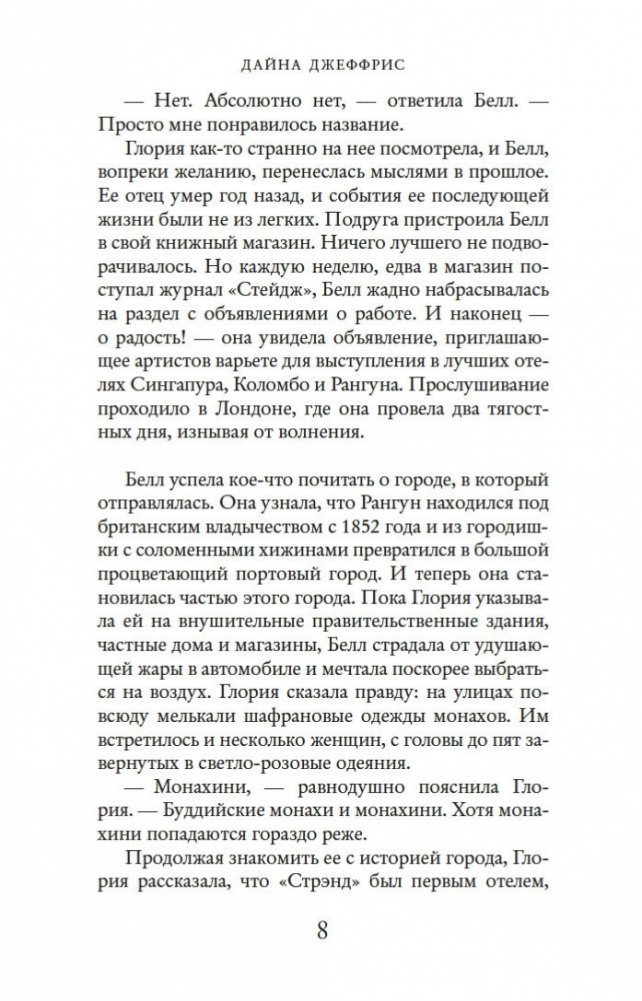 ДАЙНА ДЖЕФФРИС

— Нет. Абсолютно нет, — ответила Белл. — Просто мне понравилось название.

Глория как-то странно на нее посмотрела, и Белл, вопреки желанию, перенеслась мыслями в прошлое. Ее отец умер год назад, и события ее последующей жизни были не из легких. Подруга пристроила Белл в свой книжный магазин. Ничего лучшего не подворачивалось. Но каждую неделю, едва в магазин поступал журнал «Стейдж», Белл жадно набрасывалась на раздел с объявлениями о работе. И наконец — о радость! — она увидела объявление, приглашающее артистов варьете для выступления в лучших отелях Сингапура, Коломбо и Рангуна. Прослушивание проходило в Лондоне, где она провела два тягостных дня, изнывая от волнения.

Белл успела кое-что почитать о городе, в который отправлялась. Она узнала, что Рангун находился под британским владычеством с 1852 года и из городишки с соломенными хижинами превратился в большой процветающий портовый город. И теперь она становилась частью этого города. Пока Глория указывала ей на внушительные правительственные здания, частные дома и магазины, Белл страдала от удушающей жары в автомобиле и мечтала поскорее выбраться на воздух. Глория сказала правду: на улицах повсюду мелькали шафрановые одежды монахов. Им встретилось и несколько женщин, с головы до пят завернутых в светло-розовые одеяния.

— Монахини, — равнодушно пояснила Глория. — Буддийские монахи и монахини. Хотя монахини попадаются гораздо реже.

Продолжая знакомить ее с историей города, Глория рассказала, что «Стрэнд» был первым отелем,

8